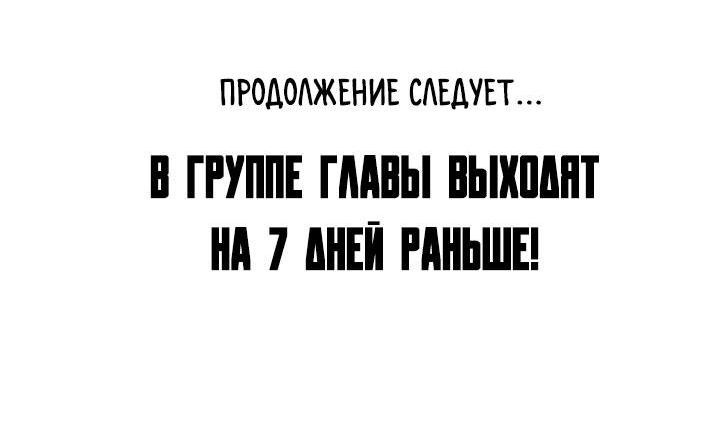 ПРОДОЛЖЕНИЕ СЛЕДУЕТ...

В ГРУППЕ ГЛАВЫ ВЫХОДЯТ НА 7 ДНЕЙ РАНЬШЕ!